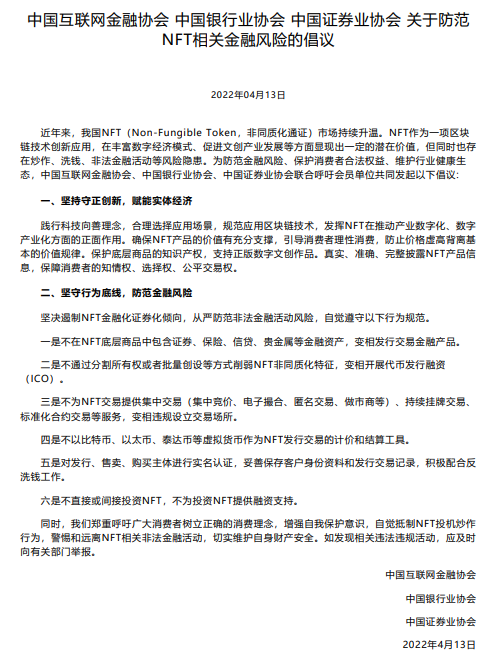 中国互联网金融协会 中国银行业协会 中国证券业协会 关于防范NFT相关金融风险的倡议

2022年04月13日

近年来，我国NFT（Non-Fungible Token，非同质化通证）市场持续升温。NFT作为一项区块链技术创新应用，在丰富数字经济模式、促进文创产业发展等方面显现出一定的潜在价值，但同时也存在炒作、洗钱、非法金融活动等风险隐患。为防范金融风险、保护消费者合法权益、维护行业健康生态，中国互联网金融协会、中国银行业协会、中国证券业协会联合呼吁会员单位共同发起以下倡议：

一、坚持守正创新，赋能实体经济

践行科技向善理念，合理选择应用场景，规范应用区块链技术，发挥NFT在推动产业数字化、数字产业化方面的正面作用。确保NFT产品的价值有充分支撑，引导消费者理性消费，防止价格虚高背离基本的价值规律。保护底层商品的知识产权，支持正版数字文创作品。真实、准确、完整披露NFT产品信息，保障消费者的知情权、选择权、公平交易权。

二、坚守行为底线，防范金融风险

坚决遏制NFT金融化证券化倾向，从严防范非法金融活动风险，自觉遵守以下行为规范。

一是不在NFT底层商品中包含证券、保险、信贷、贵金属等金融资产，变相发行交易金融产品。

二是不通过分割所有权或者批量创设等方式削弱NFT非同质化特征，变相开展代币发行融资（ICO）。

三是不为NFT交易提供集中交易（集中竞价、电子撮合、匿名交易、做市商等）、持续挂牌交易、标准化合约交易等服务，变相违规设立交易场所。

四是不以比特币、以太币、泰达币等虚拟货币作为NFT发行交易的计价和结算工具。

五是对发行、售卖、购买主体进行实名认证，妥善保存客户身份资料和发行交易记录，积极配合反洗钱工作。

六是不直接或间接投资NFT，不为投资NFT提供融资支持。

同时，我们郑重呼吁广大消费者树立正确的消费理念，增强自我保护意识，自觉抵制NFT投机炒作行为，警惕和远离NFT相关非法金融活动，切实维护自身财产安全。如发现相关违法违规活动，应及时向有关部门举报。

中国互联网金融协会

中国银行业协会

中国证券业协会

2022年4月13日